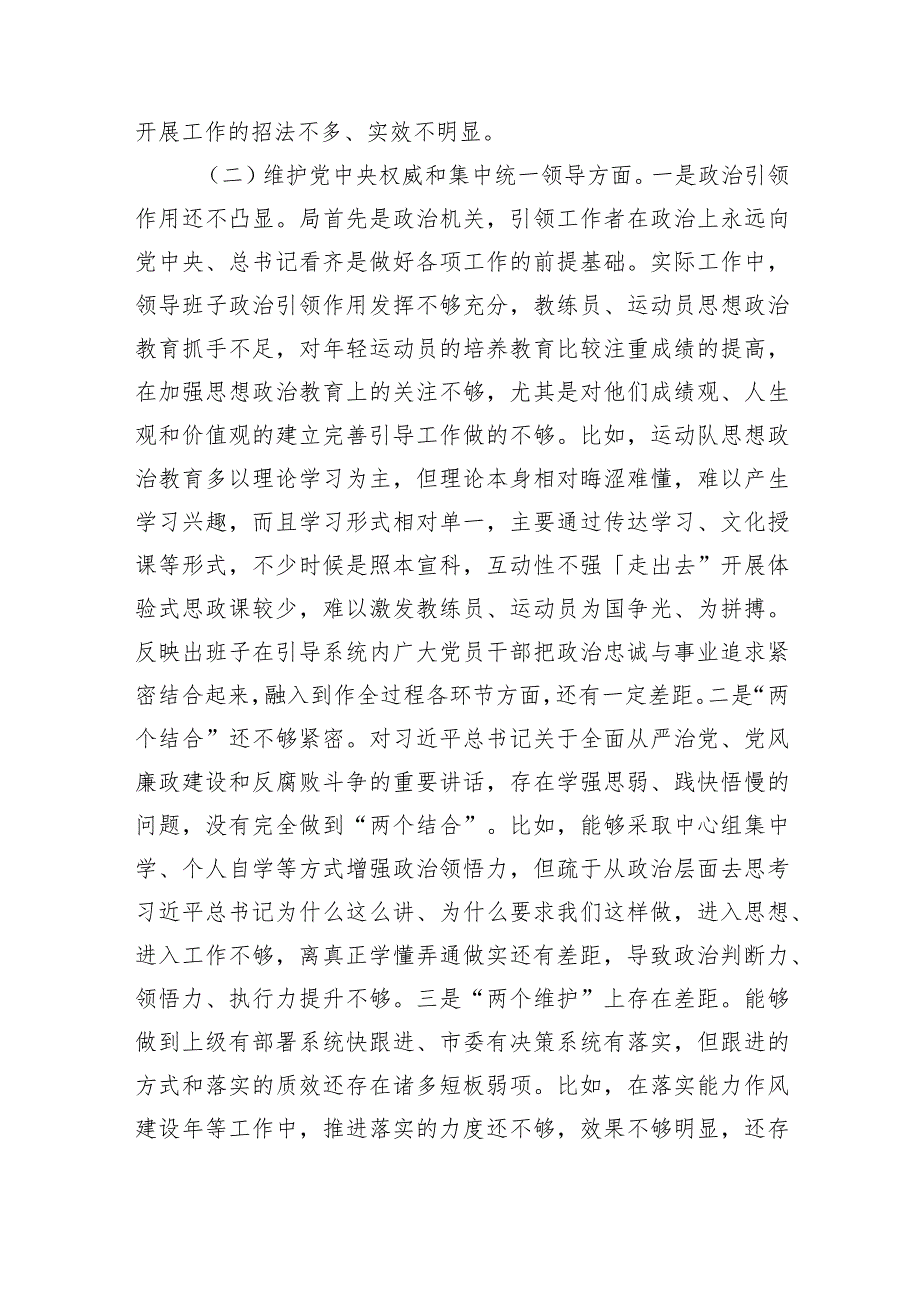 开展工作的招法不多、实效不明显。

（二）维护党中央权威和集中统一领导方面。一是政治引领作用还不凸显。局首先是政治机关，引领工作者在政治上永远向党中央、总书记看齐是做好各项工作的前提基础。实际工作中，领导班子政治引领作用发挥不够充分，教练员、运动员思想政治教育抓手不足，对年轻运动员的培养教育比较注重成绩的提高，在加强思想政治教育上的关注不够，尤其是对他们成绩观、人生观和价值观的建立完善引导工作做的不够。比如，运动队思想政治教育多以理论学习为主，但理论本身相对晦涩难懂，难以产生学习兴趣，而且学习形式相对单一，主要通过传达学习、文化授课等形式，不少时候是照本宣科，互动性不强「走出去”开展体验式思政课较少，难以激发教练员、运动员为国争光、为拼搏。反映出班子在引导系统内广大党员干部把政治忠诚与事业追求紧密结合起来，融入到作全过程各环节方面，还有一定差距。二是“两个结合”还不够紧密。对习近平总书记关于全面从严治党、党风廉政建设和反腐败斗争的重要讲话，存在学强思弱、践快悟慢的问题，没有完全做到“两个结合”。比如，能够采取中心组集中学、个人自学等方式增强政治领悟力，但疏于从政治层面去思考习近平总书记为什么这么讲、为什么要求我们这样做，进入思想、进入工作不够，离真正学懂弄通做实还有差距，导致政治判断力、领悟力、执行力提升不够。三是“两个维护”上存在差距。能够做到上级有部署系统快跟进、市委有决策系统有落实，但跟进的方式和落实的质效还存在诸多短板弱项。比如，在落实能力作风建设年等工作中，推进落实的力度还不够，效果不够明显，还存